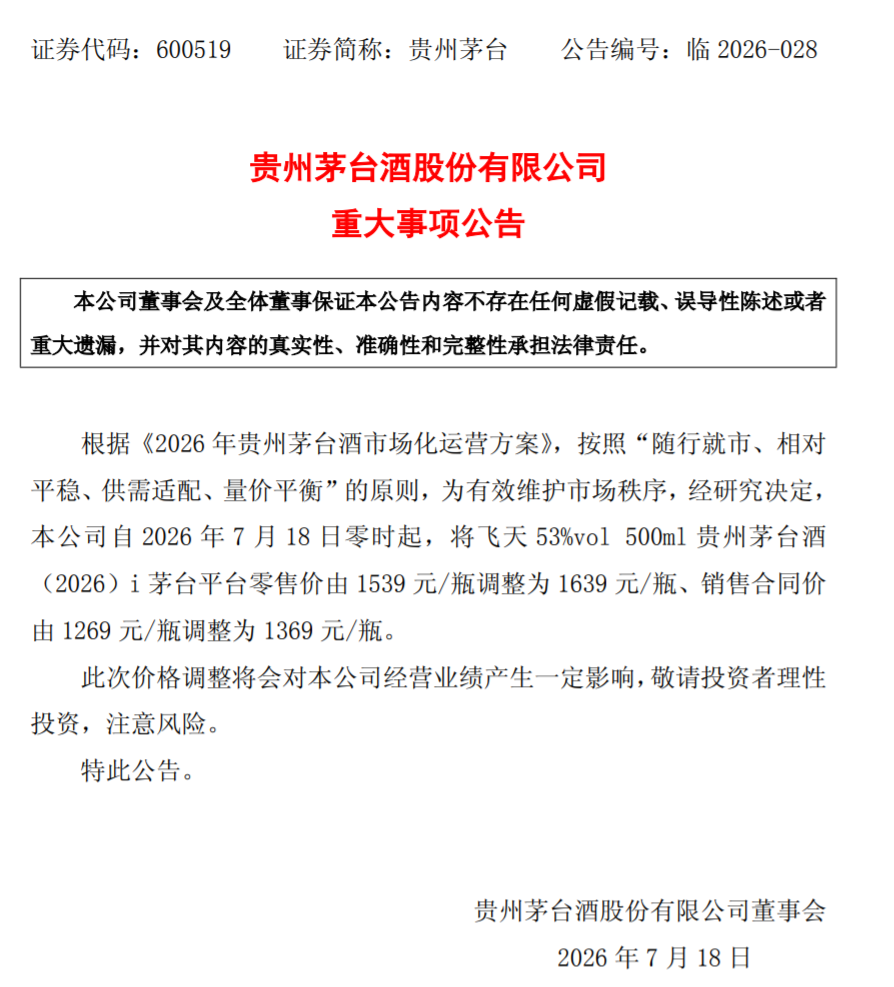 证券代码：600519　　证券简称：贵州茅台　　公告编号：临 2026-028

贵州茅台酒股份有限公司
重大事项公告

本公司董事会及全体董事保证本公告内容不存在任何虚假记载、误导性陈述或者重大遗漏，并对其内容的真实性、准确性和完整性承担法律责任。

根据《2026 年贵州茅台酒市场化运营方案》，按照“随行就市、相对平稳、供需适配、量价平衡”的原则，为有效维护市场秩序，经研究决定，本公司自 2026 年 7 月 18 日零时起，将飞天 53%vol 500ml 贵州茅台酒（2026）i 茅台平台零售价由 1539 元/瓶调整为 1639 元/瓶、销售合同价由 1269 元/瓶调整为 1369 元/瓶。

此次价格调整将会对本公司经营业绩产生一定影响，敬请投资者理性投资，注意风险。

特此公告。

贵州茅台酒股份有限公司董事会
2026 年 7 月 18 日